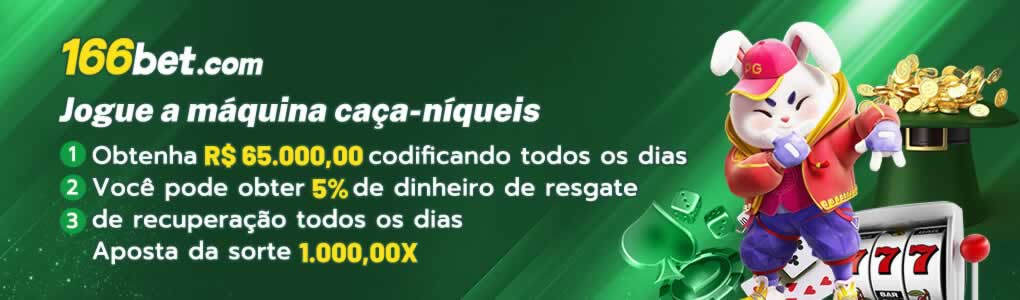 166bet.com

Jogue a máquina caça-níqueis

1 Obtenha R$ 65.000,00 codificando todos os dias
2 Você pode obter 5% de dinheiro de resgate
3 de recuperação todos os dias
Aposta da sorte 1.000,00X

PG

777

BAR